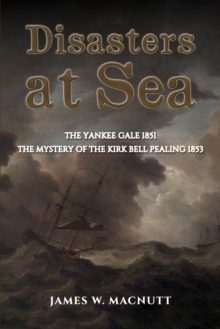 Disasters at Sea

THE YANKEE GALE 1851
THE MYSTERY OF THE KIRK BELL PEALING 1853

JAMES W. MACNUTT